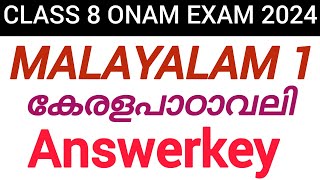 CLASS 8 ONAM EXAM 2024

MALAYALAM 1

കേരളപാഠാവലി

Answerkey